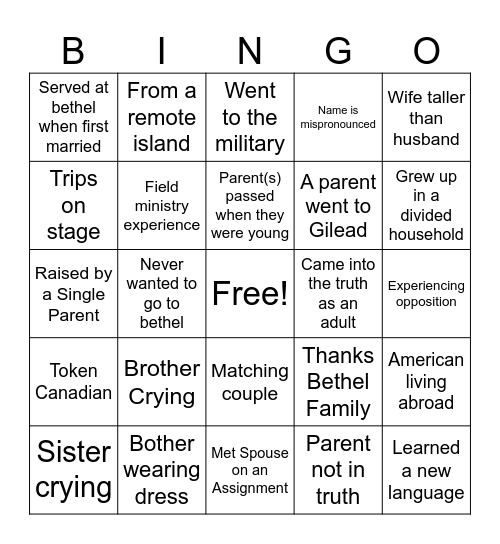 | B | I | N | G | O |
|---|---|---|---|---|
| Served at bethel when first married | From a remote island | Went to the military | Name is mispronounced | Wife taller than husband |
| Trips on stage | Field ministry experience | Parent(s) passed when they were young | A parent went to Gilead | Grew up in a divided household |
| Raised by a Single Parent | Never wanted to go to bethel | Free! | Came into the truth as an adult | Experiencing opposition |
| Token Canadian | Brother Crying | Matching couple | Thanks Bethel Family | American living abroad |
| Sister crying | Bother wearing dress | Met Spouse on an Assignment | Parent not in truth | Learned a new language |